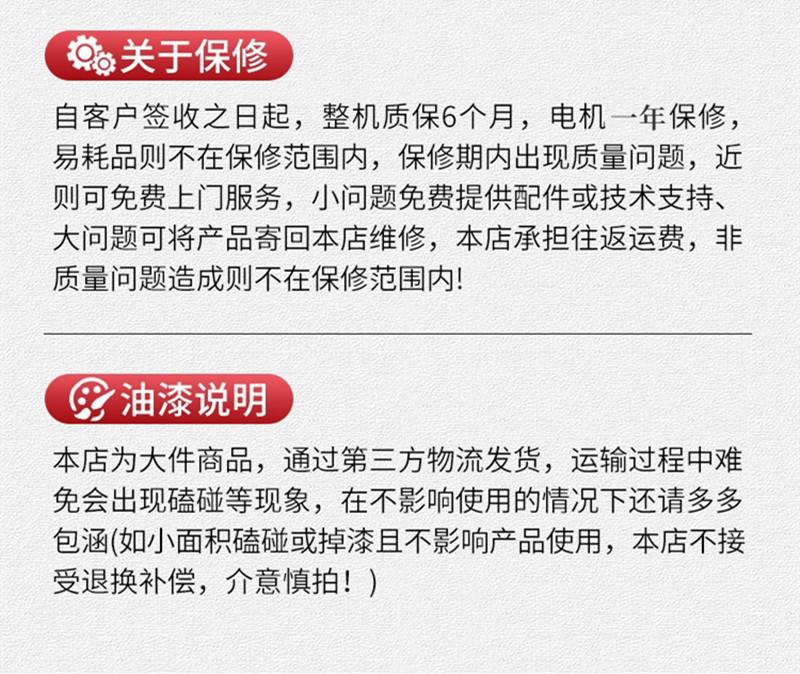 关于保修

自客户签收之日起，整机质保6个月，电机一年保修，易耗品则不在保修范围内，保修期内出现质量问题，近则可免费上门服务，小问题免费提供配件或技术支持、大问题可将产品寄回本店维修，本店承担往返运费，非质量问题造成则不在保修范围内!

油漆说明

本店为大件商品，通过第三方物流发货，运输过程中难免会出现磕碰等现象，在不影响使用的情况下还请多多包涵(如小面积磕碰或掉漆且不影响产品使用，本店不接受退换补偿，介意慎拍！)